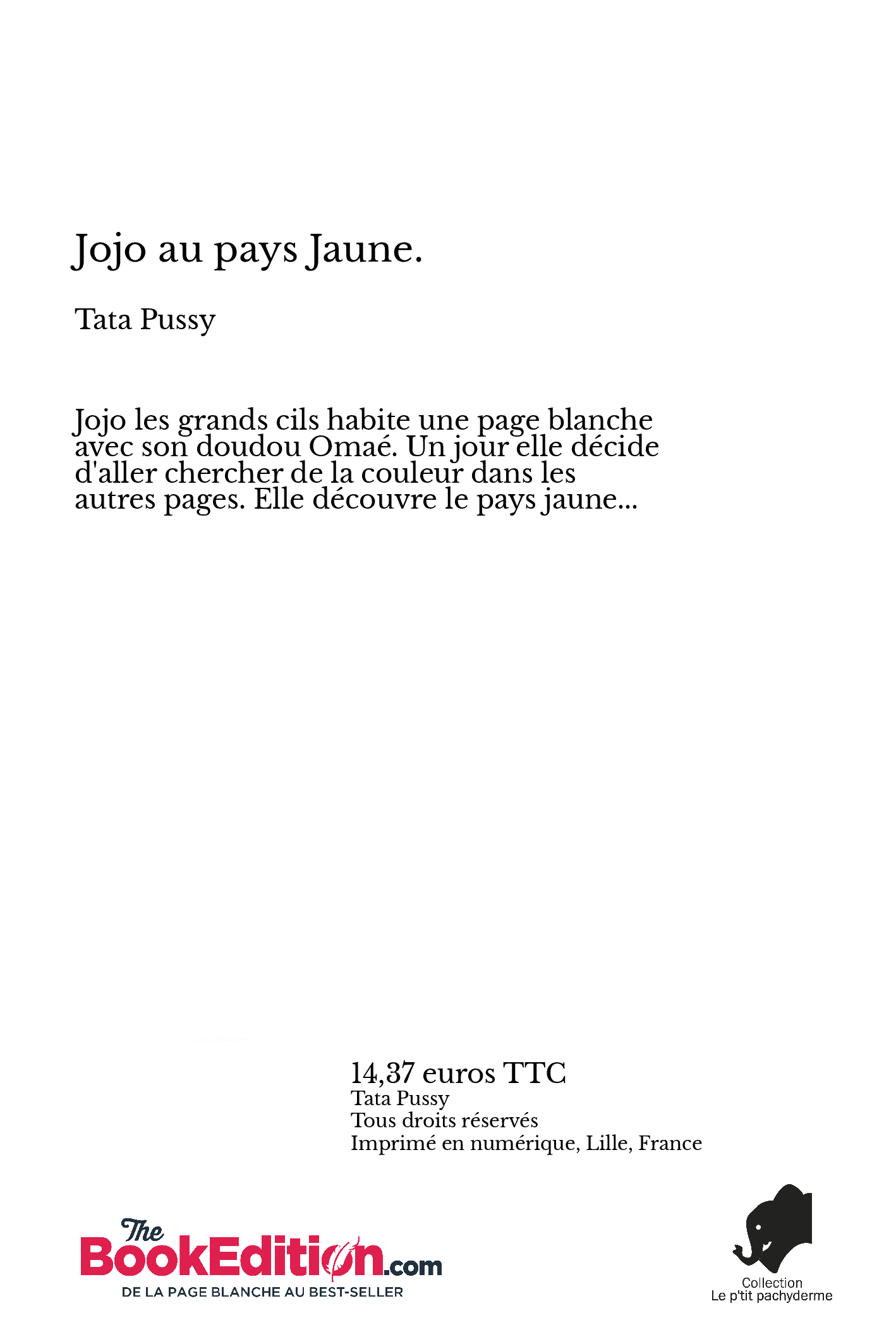 Jojo au pays Jaune.

Tata Pussy

Jojo les grands cils habite une page blanche avec son doudou Omaé. Un jour elle décide d'aller chercher de la couleur dans les autres pages. Elle découvre le pays jaune...

14,37 euros TTC
Tata Pussy
Tous droits réservés
Imprimé en numérique, Lille, France

The BookEdition.com
DE LA PAGE BLANCHE AU BEST-SELLER

Collection
Le p'tit pachyderme